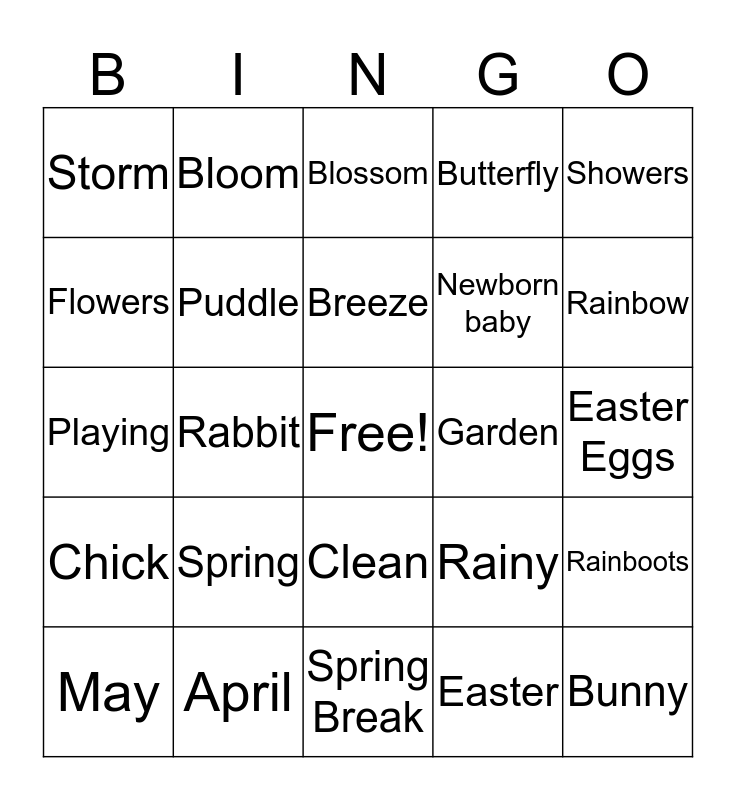 | B | I | N | G | O |
|---|---|---|---|---|
| Storm | Bloom | Blossom | Butterfly | Showers |
| Flowers | Puddle | Breeze | Newborn baby | Rainbow |
| Playing | Rabbit | Free! | Garden | Easter Eggs |
| Chick | Spring | Clean | Rainy | Rainboots |
| May | April | Spring Break | Easter | Bunny |